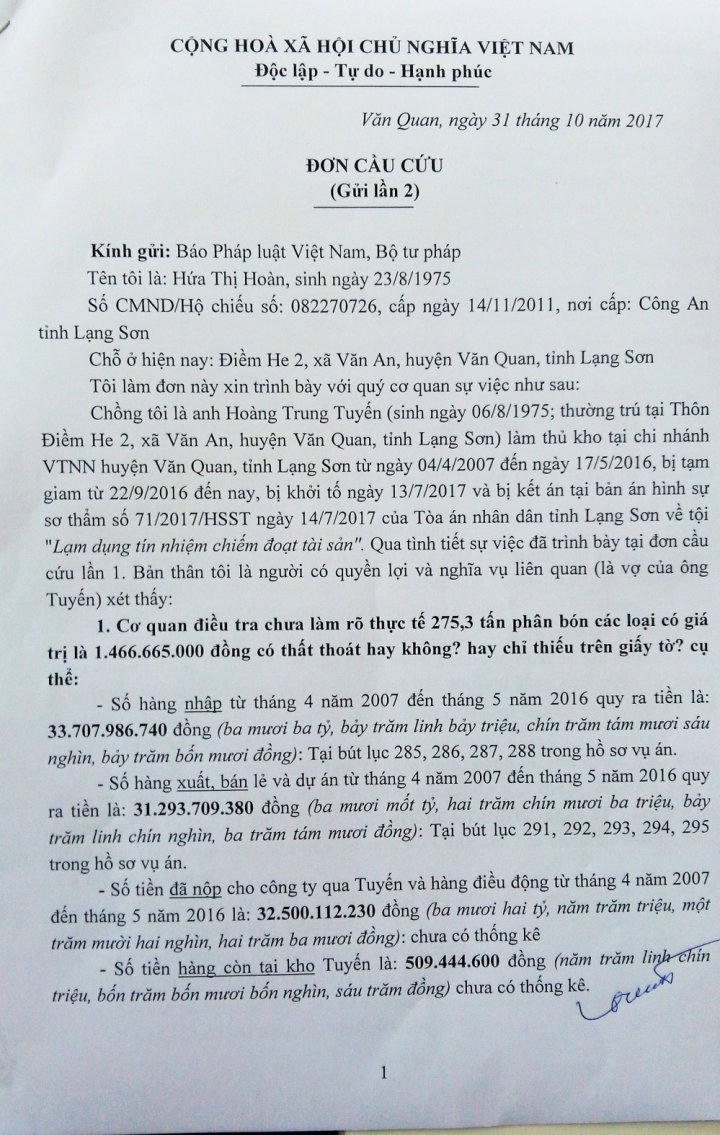 CỘNG HOÀ XÃ HỘI CHỦ NGHĨA VIỆT NAM
Độc lập - Tự do - Hạnh phúc

Văn Quan, ngày 31 tháng 10 năm 2017

ĐƠN CẦU CỨU
(Gửi lần 2)

Kính gửi: Báo Pháp luật Việt Nam, Bộ tư pháp
Tên tôi là: Hứa Thị Hoàn, sinh ngày 23/8/1975
Số CMND/Hộ chiếu số: 082270726, cấp ngày 14/11/2011, nơi cấp: Công An tỉnh Lạng Sơn
Chỗ ở hiện nay: Điềm He 2, xã Văn An, huyện Văn Quan, tỉnh Lạng Sơn
Tôi làm đơn này xin trình bày với quý cơ quan sự việc như sau:
Chồng tôi là anh Hoàng Trung Tuyến (sinh ngày 06/8/1975; thường trú tại Thôn Điềm He 2, xã Văn An, huyện Văn Quan, tỉnh Lạng Sơn) làm thủ kho tại chi nhánh VTNN huyện Văn Quan, tỉnh Lạng Sơn từ ngày 04/4/2007 đến ngày 17/5/2016, bị tạm giam từ 22/9/2016 đến nay, bị khởi tố ngày 13/7/2017 và bị kết án tại bản án hình sự sơ thẩm số 71/2017/HSST ngày 14/7/2017 của Tòa án nhân dân tỉnh Lạng Sơn về tội "Lạm dụng tín nhiệm chiếm đoạt tài sản". Qua tình tiết sự việc đã trình bày tại đơn cầu cứu lần 1. Bản thân tôi là người có quyền lợi và nghĩa vụ liên quan (là vợ của ông Tuyến) xét thấy:
1. Cơ quan điều tra chưa làm rõ thực tế 275,3 tấn phân bón các loại có giá trị là 1.466.665.000 đồng có thất thoát hay không? hay chỉ thiếu trên giấy tờ? cụ thể:
- Số hàng nhập từ tháng 4 năm 2007 đến tháng 5 năm 2016 quy ra tiền là: 33.707.986.740 đồng (ba mươi ba tỷ, bảy trăm linh bảy triệu, chín trăm tám mươi sáu nghìn, bảy trăm bốn mươi đồng): Tại bút lục 285, 286, 287, 288 trong hồ sơ vụ án.
- Số hàng xuất, bán lẻ và dự án từ tháng 4 năm 2007 đến tháng 5 năm 2016 quy ra tiền là: 31.293.709.380 đồng (ba mươi mốt tỷ, hai trăm chín mươi ba triệu, bảy trăm linh chín nghìn, ba trăm tám mươi đồng): Tại bút lục 291, 292, 293, 294, 295 trong hồ sơ vụ án.
- Số tiền đã nộp cho công ty qua Tuyến và hàng điều động từ tháng 4 năm 2007 đến tháng 5 năm 2016 là: 32.500.112.230 đồng (ba mươi hai tỷ, năm trăm triệu, một trăm mười hai nghìn, hai trăm ba mươi đồng): chưa có thống kê
- Số tiền hàng còn tại kho Tuyến là: 509.444.600 đồng (năm trăm linh chín triệu, bốn trăm bốn mươi bốn nghìn, sáu trăm đồng) chưa có thống kê.

1